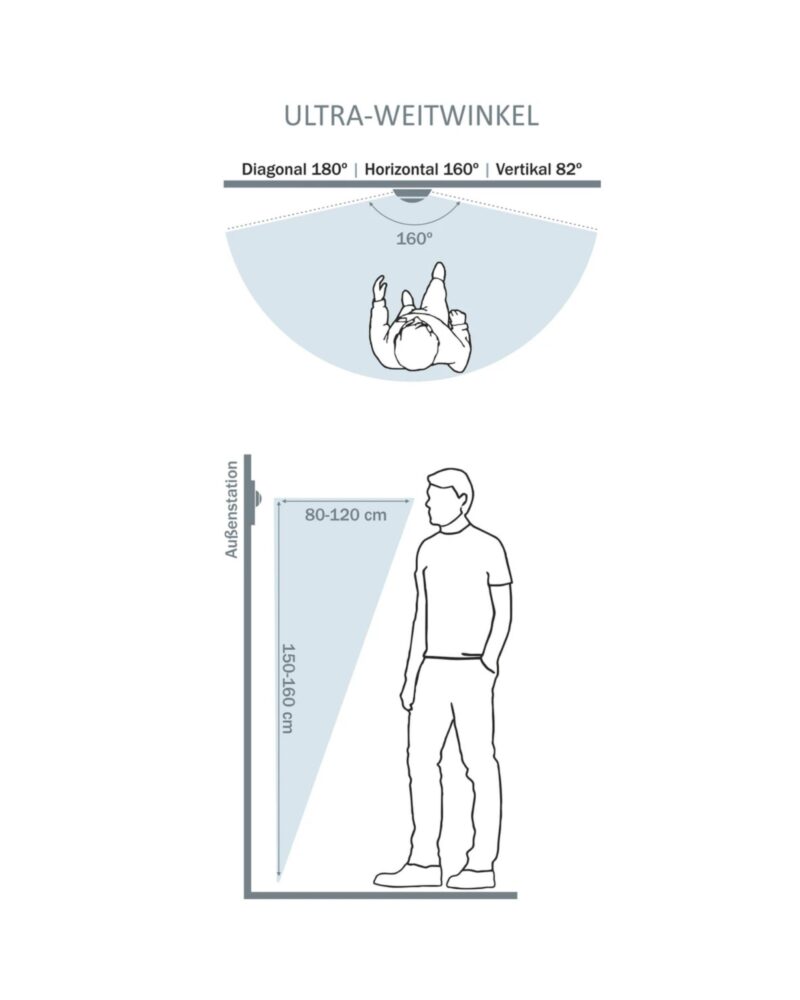 ULTRA-WEITWINKEL

Diagonal 180° | Horizontal 160° | Vertikal 82°

160°

Außenstation

80-120 cm

150-160 cm